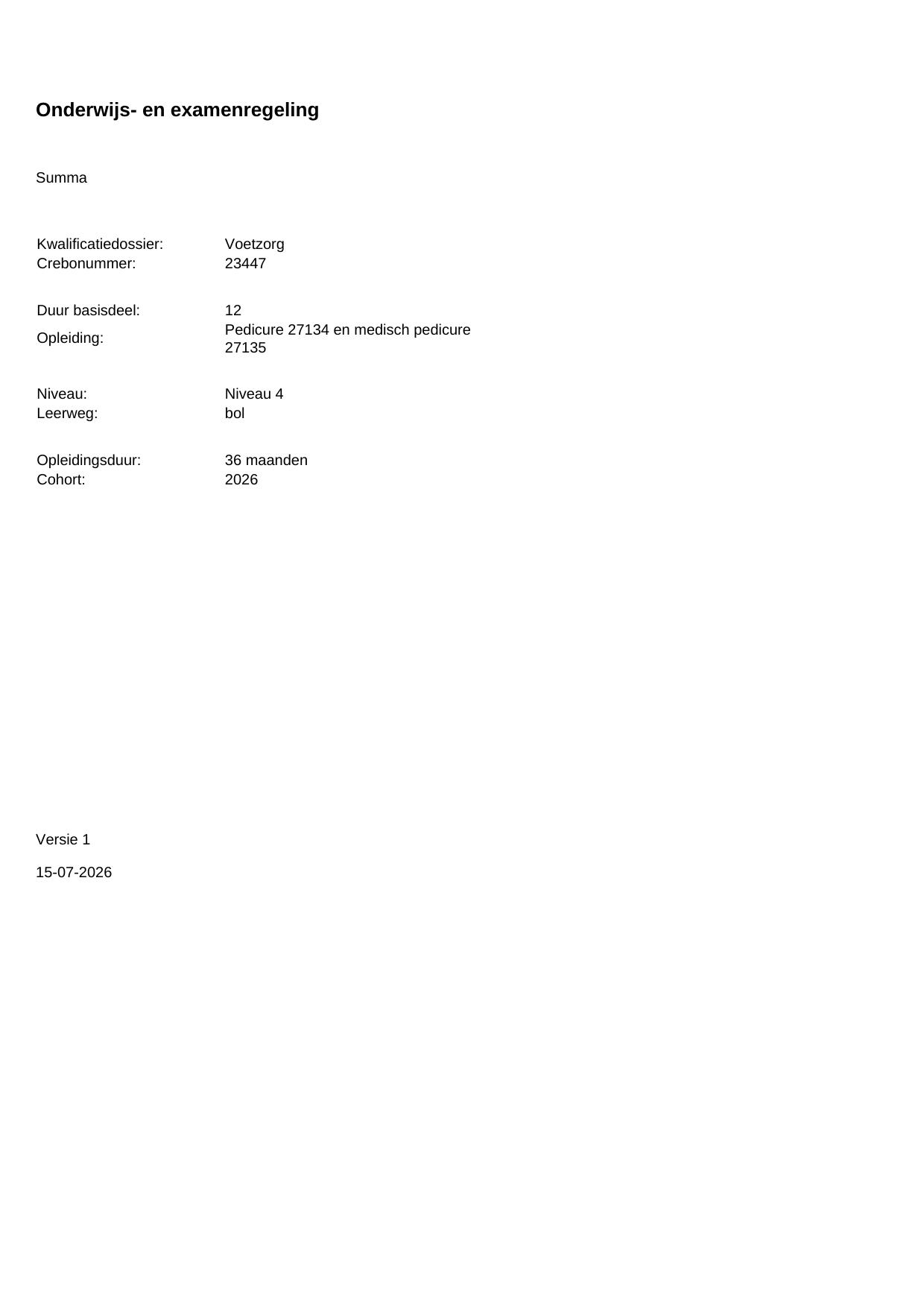 Onderwijs- en examenregeling

Summa

Kwalificatiedossier: Voetzorg
Crebonummer: 23447

Duur basisdeel: 12
Opleiding: Pedicure 27134 en medisch pedicure 27135

Niveau: Niveau 4
Leerweg: bol

Opleidingsduur: 36 maanden
Cohort: 2026

Versie 1

15-07-2026